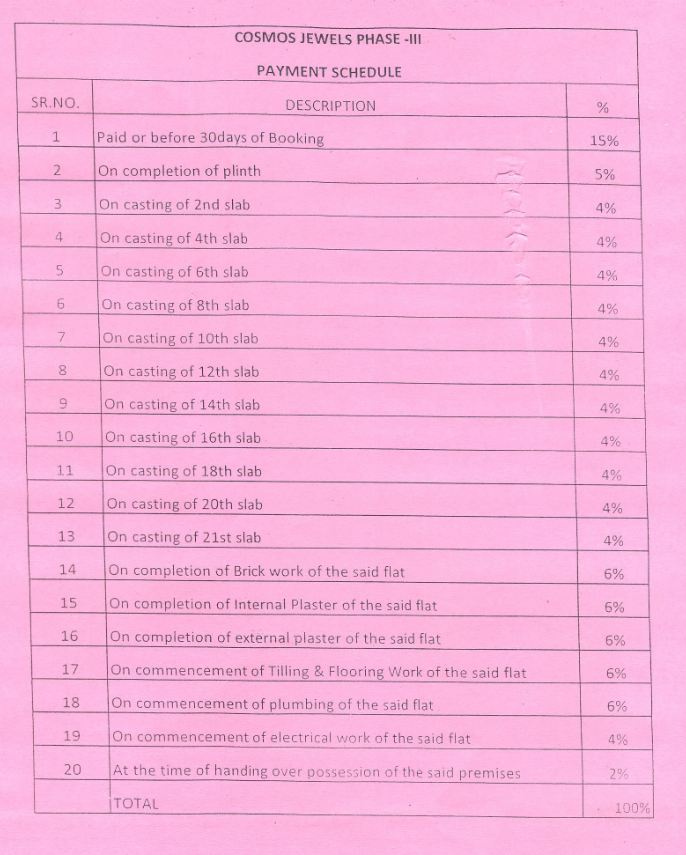 COSMOS JEWELS PHASE -III

PAYMENT SCHEDULE

| SR.NO. | DESCRIPTION | % |
|---|---|---|
| 1 | Paid or before 30days of Booking | 15% |
| 2 | On completion of plinth | 5% |
| 3 | On casting of 2nd slab | 4% |
| 4 | On casting of 4th slab | 4% |
| 5 | On casting of 6th slab | 4% |
| 6 | On casting of 8th slab | 4% |
| 7 | On casting of 10th slab | 4% |
| 8 | On casting of 12th slab | 4% |
| 9 | On casting of 14th slab | 4% |
| 10 | On casting of 16th slab | 4% |
| 11 | On casting of 18th slab | 4% |
| 12 | On casting of 20th slab | 4% |
| 13 | On casting of 21st slab | 4% |
| 14 | On completion of Brick work of the said flat | 6% |
| 15 | On completion of Internal Plaster of the said flat | 6% |
| 16 | On completion of external plaster of the said flat | 6% |
| 17 | On commencement of Tilling & Flooring Work of the said flat | 6% |
| 18 | On commencement of plumbing of the said flat | 6% |
| 19 | On commencement of electrical work of the said flat | 4% |
| 20 | At the time of handing over possession of the said premises | 2% |
| | TOTAL | 100% |